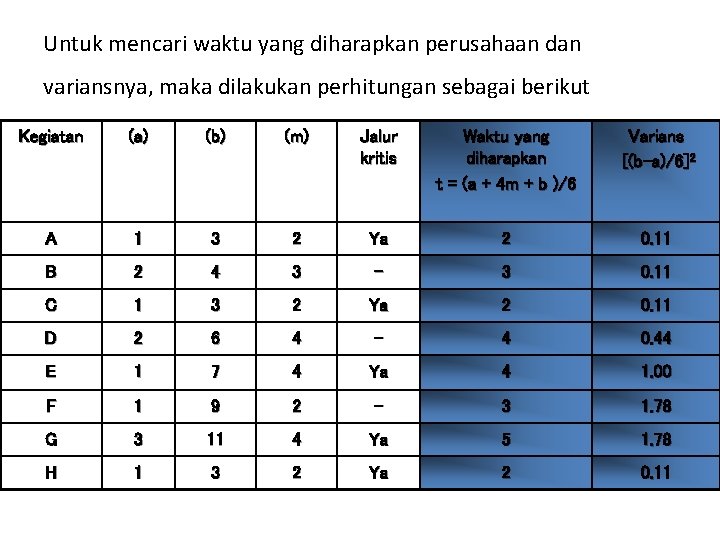 Untuk mencari waktu yang diharapkan perusahaan dan variansnya, maka dilakukan perhitungan sebagai berikut

| Kegiatan | (a) | (b) | (m) | Jalur kritis | Waktu yang diharapkan $t = (a + 4m + b)/6$ | Varians $[(b-a)/6]^2$ |
|---|---|---|---|---|---|---|
| A | 1 | 3 | 2 | Ya | 2 | 0.11 |
| B | 2 | 4 | 3 | – | 3 | 0.11 |
| C | 1 | 3 | 2 | Ya | 2 | 0.11 |
| D | 2 | 6 | 4 | – | 4 | 0.44 |
| E | 1 | 7 | 4 | Ya | 4 | 1.00 |
| F | 1 | 9 | 2 | – | 3 | 1.78 |
| G | 3 | 11 | 4 | Ya | 5 | 1.78 |
| H | 1 | 3 | 2 | Ya | 2 | 0.11 |